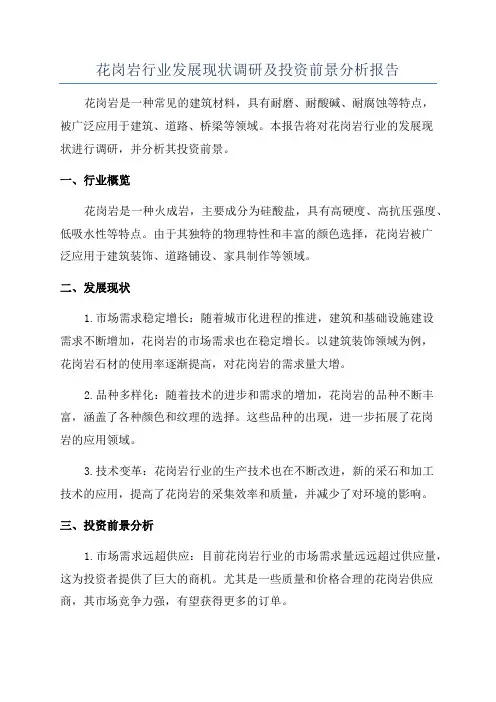 花岗岩行业发展现状调研及投资前景分析报告

花岗岩是一种常见的建筑材料，具有耐磨、耐酸碱、耐腐蚀等特点，被广泛应用于建筑、道路、桥梁等领域。本报告将对花岗岩行业的发展现状进行调研，并分析其投资前景。

一、行业概览

花岗岩是一种火成岩，主要成分为硅酸盐，具有高硬度、高抗压强度、低吸水性等特点。由于其独特的物理特性和丰富的颜色选择，花岗岩被广泛应用于建筑装饰、道路铺设、家具制作等领域。

二、发展现状

1.市场需求稳定增长：随着城市化进程的推进，建筑和基础设施建设需求不断增加，花岗岩的市场需求也在稳定增长。以建筑装饰领域为例，花岗岩石材的使用率逐渐提高，对花岗岩的需求量大增。

2.品种多样化：随着技术的进步和需求的增加，花岗岩的品种不断丰富，涵盖了各种颜色和纹理的选择。这些品种的出现，进一步拓展了花岗岩的应用领域。

3.技术变革：花岗岩行业的生产技术也在不断改进，新的采石和加工技术的应用，提高了花岗岩的采集效率和质量，并减少了对环境的影响。

三、投资前景分析

1.市场需求远超供应：目前花岗岩行业的市场需求量远远超过供应量，这为投资者提供了巨大的商机。尤其是一些质量和价格合理的花岗岩供应商，其市场竞争力强，有望获得更多的订单。